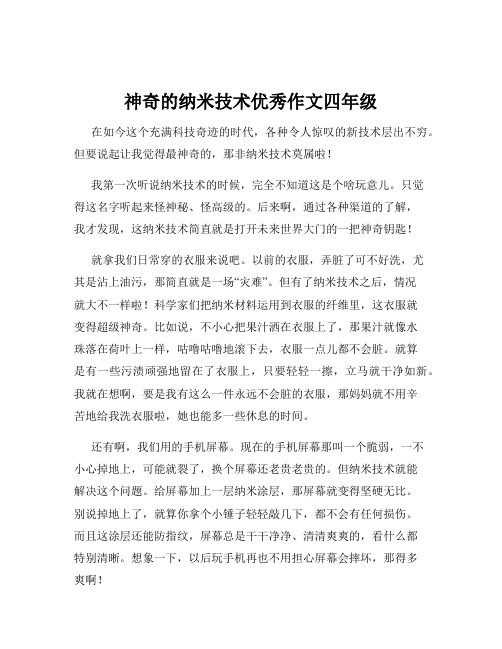 神奇的纳米技术优秀作文四年级

在如今这个充满科技奇迹的时代，各种令人惊叹的新技术层出不穷。但要说起让我觉得最神奇的，那非纳米技术莫属啦！

我第一次听说纳米技术的时候，完全不知道这是个啥玩意儿。只觉得这名字听起来怪神秘、怪高级的。后来啊，通过各种渠道的了解，我才发现，这纳米技术简直就是打开未来世界大门的一把神奇钥匙！

就拿我们日常穿的衣服来说吧。以前的衣服，弄脏了可不好洗，尤其是沾上油污，那简直就是一场“灾难”。但有了纳米技术之后，情况就大不一样啦！科学家们把纳米材料运用到衣服的纤维里，这衣服就变得超级神奇。比如说，不小心把果汁洒在衣服上了，那果汁就像水珠落在荷叶上一样，咕噜咕噜地滚下去，衣服一点儿都不会脏。就算是有一些污渍顽强地留在了衣服上，只要轻轻一擦，立马就干净如新。我就在想啊，要是我有这么一件永远不会脏的衣服，那妈妈就不用辛苦地给我洗衣服啦，她也能多一些休息的时间。

还有啊，我们用的手机屏幕。现在的手机屏幕那叫一个脆弱，一不小心掉地上，可能就裂了，换个屏幕还老贵老贵的。但纳米技术就能解决这个问题。给屏幕加上一层纳米涂层，那屏幕就变得坚硬无比。别说掉地上了，就算你拿个小锤子轻轻敲几下，都不会有任何损伤。而且这涂层还能防指纹，屏幕总是干干净净、清清爽爽的，看什么都特别清晰。想象一下，以后玩手机再也不用担心屏幕会摔坏，那得多爽啊！